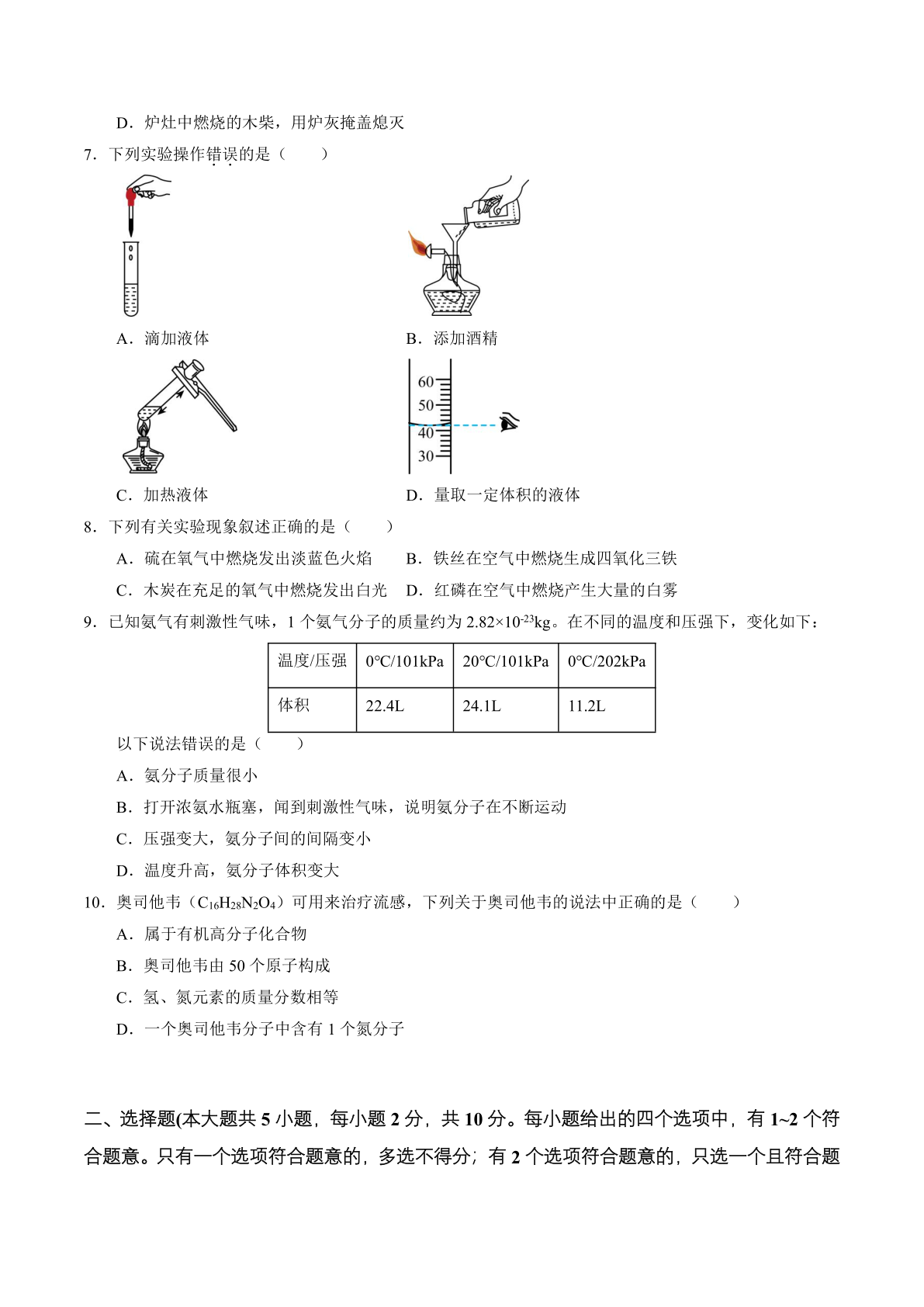 D．炉灶中燃烧的木柴，用炉灰掩盖熄灭

7．下列实验操作错误的是（　　）

A．滴加液体

B．添加酒精

C．加热液体

60
50
40
30

D．量取一定体积的液体

8．下列有关实验现象叙述正确的是（　　）

A．硫在氧气中燃烧发出淡蓝色火焰　B．铁丝在空气中燃烧生成四氧化三铁

C．木炭在充足的氧气中燃烧发出白光　D．红磷在空气中燃烧产生大量的白雾

9．已知氨气有刺激性气味，1 个氨气分子的质量约为 $2.82\times10^{-23}$kg。在不同的温度和压强下，变化如下：

| 温度/压强 | 0°C/101kPa | 20°C/101kPa | 0°C/202kPa |
|---|---|---|---|
| 体积 | 22.4L | 24.1L | 11.2L |

以下说法错误的是（　　）

A．氨分子质量很小

B．打开浓氨水瓶塞，闻到刺激性气味，说明氨分子在不断运动

C．压强变大，氨分子间的间隔变小

D．温度升高，氨分子体积变大

10．奥司他韦（$C_{16}H_{28}N_2O_4$）可用来治疗流感，下列关于奥司他韦的说法中正确的是（　　）

A．属于有机高分子化合物

B．奥司他韦由 50 个原子构成

C．氢、氮元素的质量分数相等

D．一个奥司他韦分子中含有 1 个氮分子

二、选择题(本大题共 5 小题，每小题 2 分，共 10 分。每小题给出的四个选项中，有 1~2 个符合题意。只有一个选项符合题意的，多选不得分；有 2 个选项符合题意的，只选一个且符合题